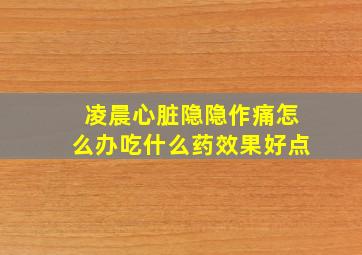 凌晨心脏隐隐作痛怎么办吃什么药效果好点